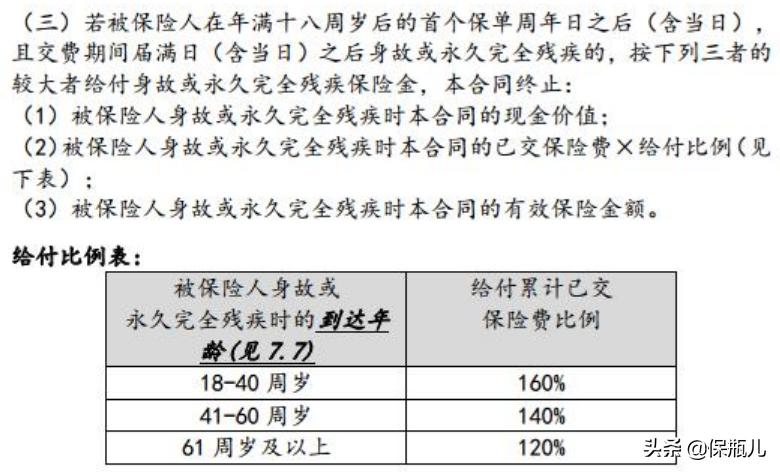 （三）若被保险人在年满十八周岁后的首个保单周年日之后（含当日），且交费期间届满日（含当日）之后身故或永久完全残疾的，按下列三者的较大者给付身故或永久完全残疾保险金，本合同终止：

（1）被保险人身故或永久完全残疾时本合同的现金价值；

（2）被保险人身故或永久完全残疾时本合同的已交保险费×给付比例（见下表）；

（3）被保险人身故或永久完全残疾时本合同的有效保险金额。

给付比例表：

| 被保险人身故或永久完全残疾时的到达年龄（见 7.7） | 给付累计已交保险费比例 |
|---|---|
| 18-40 周岁 | 160% |
| 41-60 周岁 | 140% |
| 61 周岁及以上 | 120% |

头条 @保瓶儿